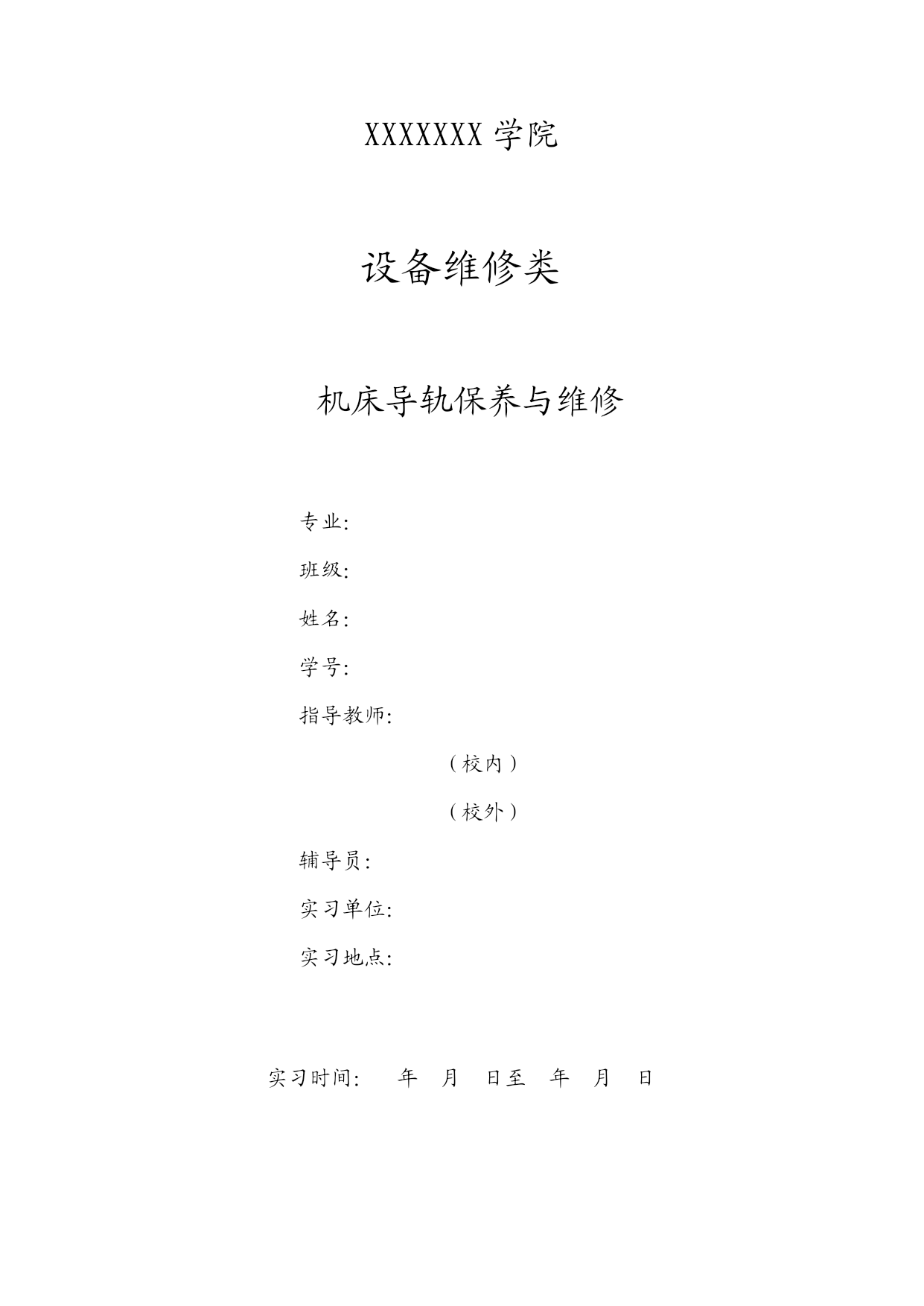 XXXXXXX 学院

设备维修类

机床导轨保养与维修

专业:

班级:

姓名:

学号:

指导教师:

（校内）

（校外）

辅导员:

实习单位:

实习地点:

实习时间: 年 月 日至 年 月 日